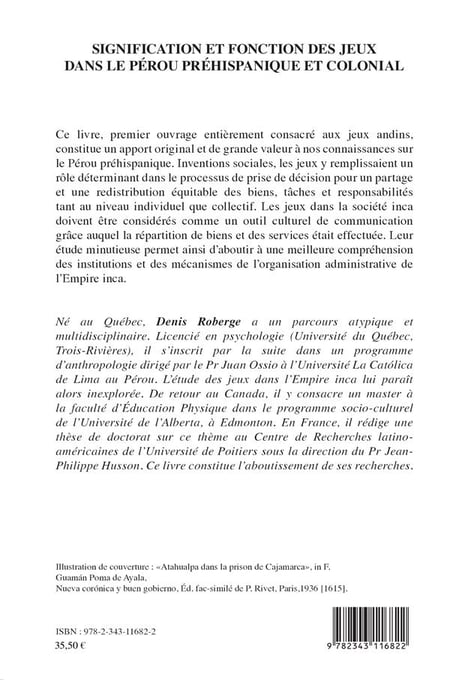 SIGNIFICATION ET FONCTION DES JEUX DANS LE PÉROU PRÉHISPANIQUE ET COLONIAL

Ce livre, premier ouvrage entièrement consacré aux jeux andins, constitue un apport original et de grande valeur à nos connaissances sur le Pérou préhispanique. Inventions sociales, les jeux y remplissaient un rôle déterminant dans le processus de prise de décision pour un partage et une redistribution équitable des biens, tâches et responsabilités tant au niveau individuel que collectif. Les jeux dans la société inca doivent être considérés comme un outil culturel de communication grâce auquel la répartition de biens et des services était effectuée. Leur étude minutieuse permet ainsi d'aboutir à une meilleure compréhension des institutions et des mécanismes de l'organisation administrative de l'Empire inca.

Né au Québec, Denis Roberge a un parcours atypique et multidisciplinaire. Licencié en psychologie (Université du Québec, Trois-Rivières), il s'inscrit par la suite dans un programme d'anthropologie dirigé par le Pr Juan Ossio à l'Université La Católica de Lima au Pérou. L'étude des jeux dans l'Empire inca lui paraît alors inexplorée. De retour au Canada, il y consacre un master à la faculté d'Éducation Physique dans le programme socio-culturel de l'Université de l'Alberta, à Edmonton. En France, il rédige une thèse de doctorat sur ce thème au Centre de Recherches latino-américaines de l'Université de Poitiers sous la direction du Pr Jean-Philippe Husson. Ce livre constitue l'aboutissement de ses recherches.

Illustration de couverture : «Atahualpa dans la prison de Cajamarca», in F. Guamán Poma de Ayala, Nueva corónica y buen gobierno, Éd. fac-similé de P. Rivet, Paris,1936 [1615].

ISBN : 978-2-343-11682-2
35,50 €

9 782343 116822